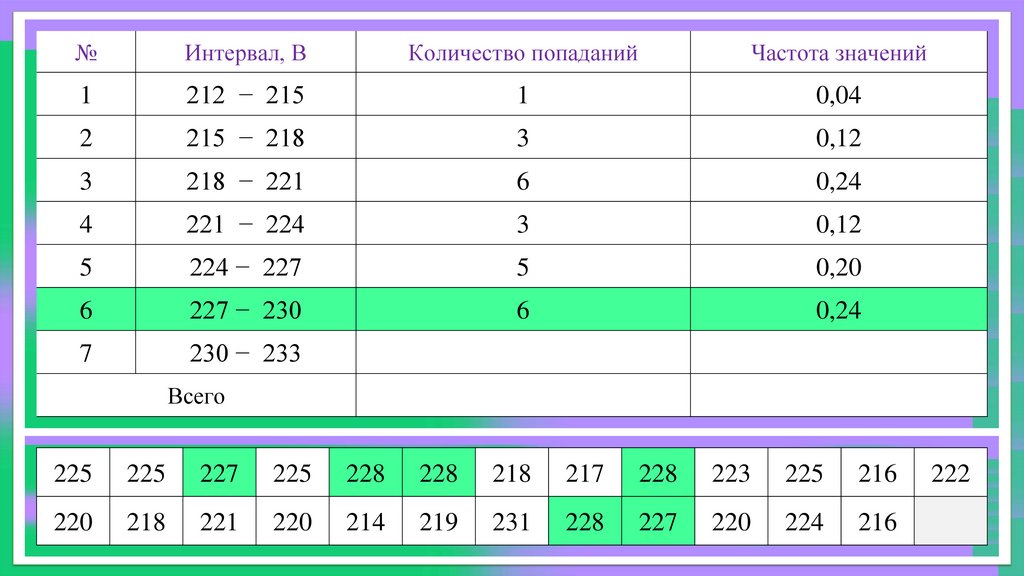 | № | Интервал, В | Количество попаданий | Частота значений |
|---|---|---|---|
| 1 | 212 − 215 | 1 | 0,04 |
| 2 | 215 − 218 | 3 | 0,12 |
| 3 | 218 − 221 | 6 | 0,24 |
| 4 | 221 − 224 | 3 | 0,12 |
| 5 | 224 − 227 | 5 | 0,20 |
| 6 | 227 − 230 | 6 | 0,24 |
| 7 | 230 − 233 | | |
| Всего | | | |

| 225 | 225 | 227 | 225 | 228 | 228 | 218 | 217 | 228 | 223 | 225 | 216 | 222 |
|---|---|---|---|---|---|---|---|---|---|---|---|---|
| 220 | 218 | 221 | 220 | 214 | 219 | 231 | 228 | 227 | 220 | 224 | 216 | |